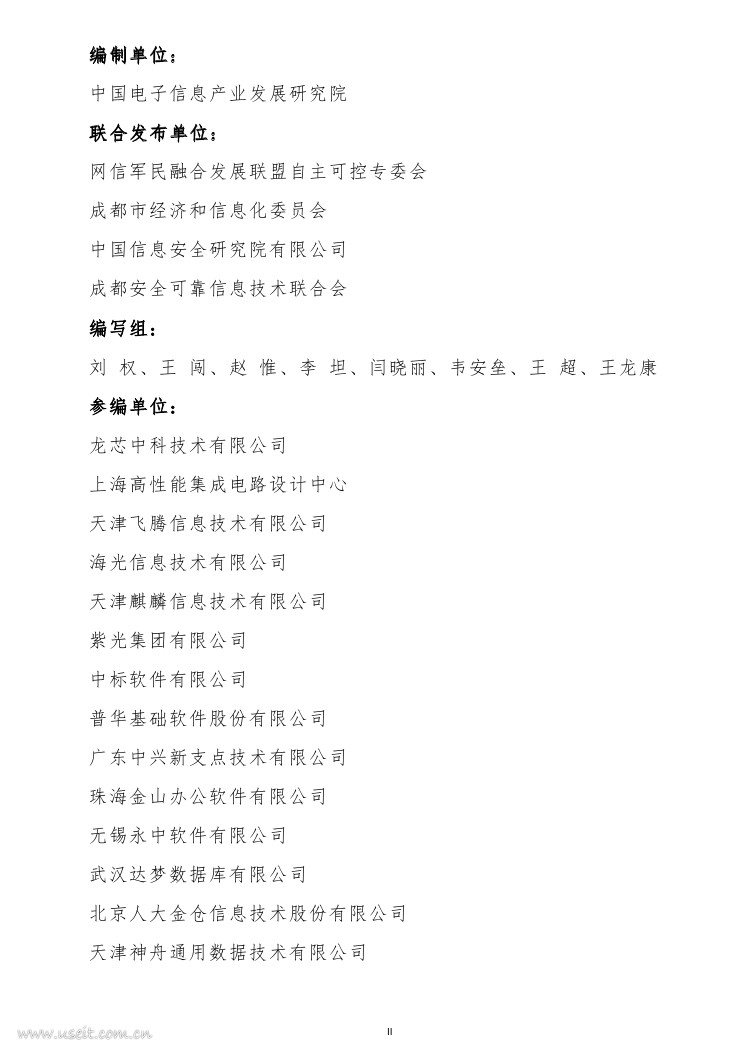 编制单位：

中国电子信息产业发展研究院

联合发布单位：

网信军民融合发展联盟自主可控专委会

成都市经济和信息化委员会

中国信息安全研究院有限公司

成都安全可靠信息技术联合会

编写组：

刘 权、王 闯、赵 惟、李 坦、闫晓丽、韦安垒、王 超、王龙康

参编单位：

龙芯中科技术有限公司

上海高性能集成电路设计中心

天津飞腾信息技术有限公司

海光信息技术有限公司

天津麒麟信息技术有限公司

紫光集团有限公司

中标软件有限公司

普华基础软件股份有限公司

广东中兴新支点技术有限公司

珠海金山办公软件有限公司

无锡永中软件有限公司

武汉达梦数据库有限公司

北京人大金仓信息技术股份有限公司

天津神舟通用数据技术有限公司

www.useit.com.cn

II